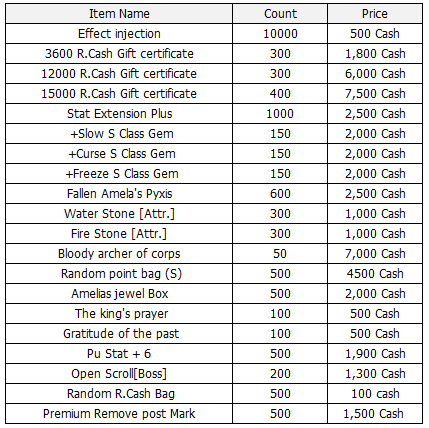 | Item Name | Count | Price |
|---|---|---|
| Effect injection | 10000 | 500 Cash |
| 3600 R.Cash Gift certificate | 300 | 1,800 Cash |
| 12000 R.Cash Gift certificate | 300 | 6,000 Cash |
| 15000 R.Cash Gift certificate | 400 | 7,500 Cash |
| Stat Extension Plus | 1000 | 2,500 Cash |
| +Slow S Class Gem | 150 | 2,000 Cash |
| +Curse S Class Gem | 150 | 2,000 Cash |
| +Freeze S Class Gem | 150 | 2,000 Cash |
| Fallen Amela's Pyxis | 600 | 2,500 Cash |
| Water Stone [Attr.] | 300 | 1,000 Cash |
| Fire Stone [Attr.] | 300 | 1,000 Cash |
| Bloody archer of corps | 50 | 7,000 Cash |
| Random point bag (S) | 500 | 4500 Cash |
| Amelias jewel Box | 500 | 2,000 Cash |
| The king's prayer | 100 | 500 Cash |
| Gratitude of the past | 100 | 500 Cash |
| Pu Stat + 6 | 500 | 1,900 Cash |
| Open Scroll[Boss] | 200 | 1,300 Cash |
| Random R.Cash Bag | 500 | 100 cash |
| Premium Remove post Mark | 500 | 1,500 Cash |